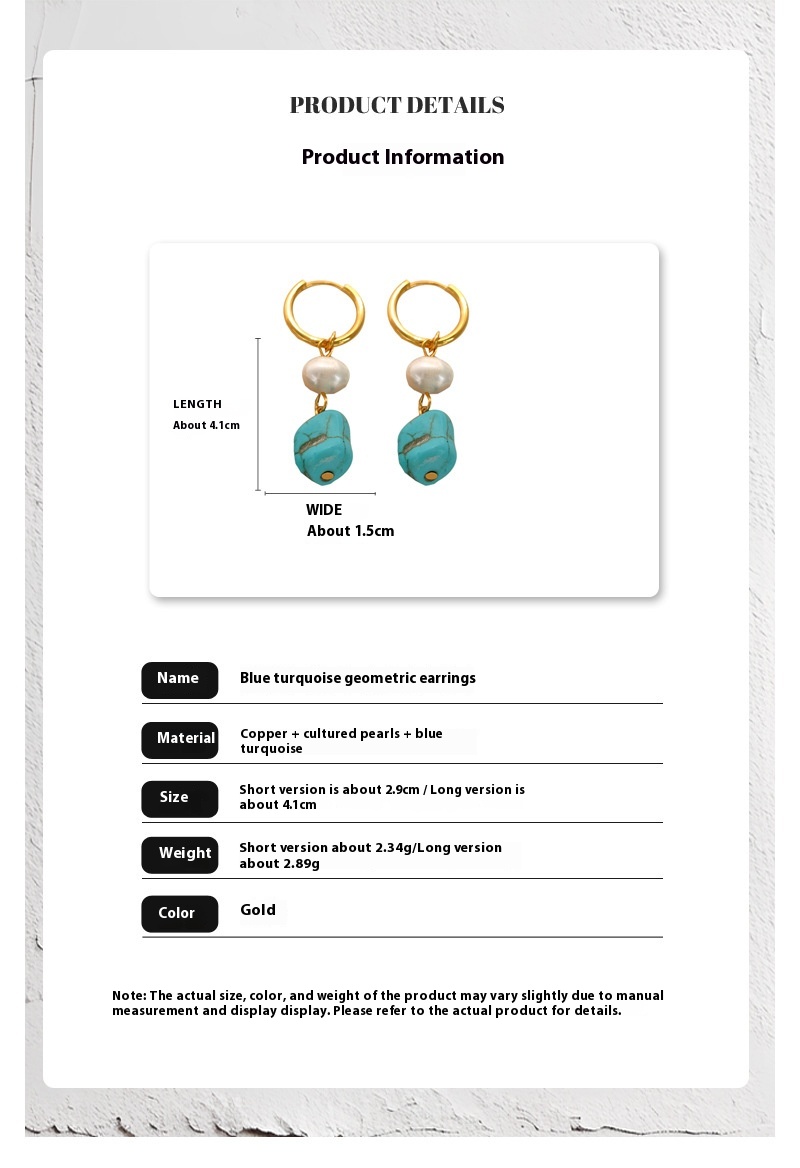 PRODUCT DETAILS

Product Information

LENGTH
About 4.1cm

WIDE
About 1.5cm

| Name | Blue turquoise geometric earrings |
|---|---|
| Material | Copper + cultured pearls + blue turquoise |
| Size | Short version is about 2.9cm / Long version is about 4.1cm |
| Weight | Short version about 2.34g/Long version about 2.89g |
| Color | Gold |

Note: The actual size, color, and weight of the product may vary slightly due to manual measurement and display display. Please refer to the actual product for details.